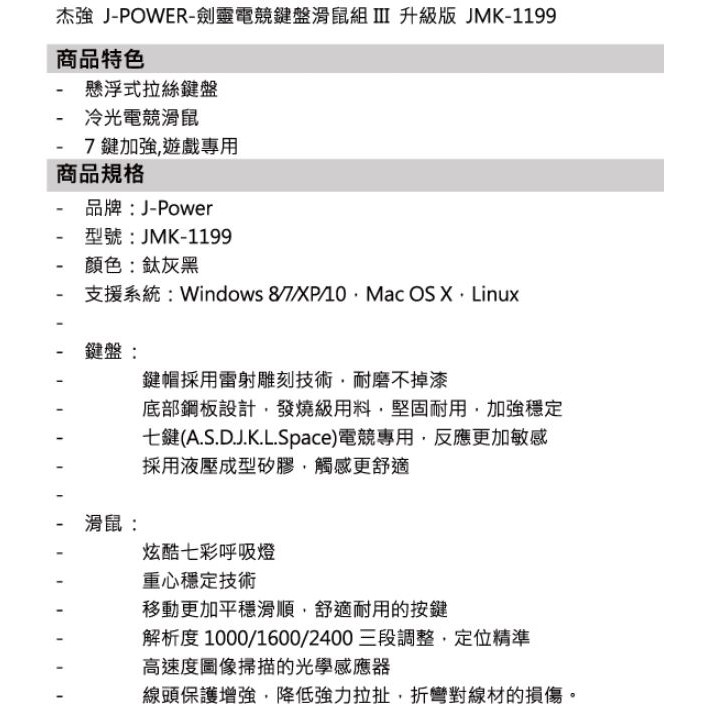 杰強 J-POWER-劍靈電競鍵盤滑鼠組 III 升級版 JMK-1199

商品特色

- 懸浮式拉絲鍵盤
- 冷光電競滑鼠
- 7 鍵加強,遊戲專用

商品規格

- 品牌：J-Power
- 型號：JMK-1199
- 顏色：鈦灰黑
- 支援系統：Windows 8/7/XP/10，Mac OS X，Linux
-
- 鍵盤：
- 鍵帽採用雷射雕刻技術，耐磨不掉漆
- 底部鋼板設計，發燒級用料，堅固耐用，加強穩定
- 七鍵(A.S.D.J.K.L.Space)電競專用，反應更加敏感
- 採用液壓成型矽膠，觸感更舒適
-
- 滑鼠：
- 炫酷七彩呼吸燈
- 重心穩定技術
- 移動更加平穩滑順，舒適耐用的按鍵
- 解析度 1000/1600/2400 三段調整，定位精準
- 高速度圖像掃描的光學感應器
- 線頭保護增強，降低強力拉扯，折彎對線材的損傷。